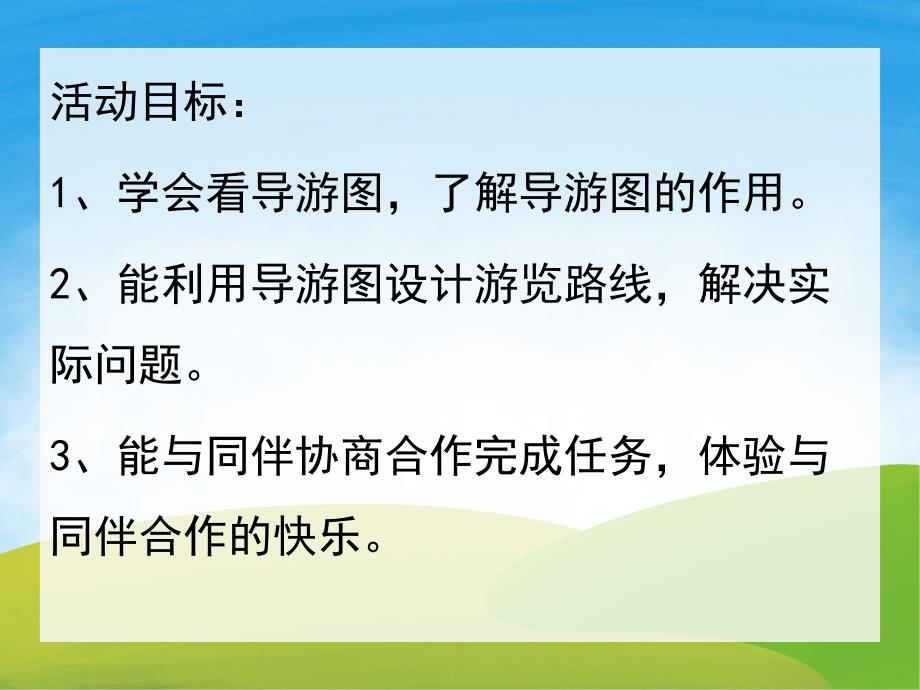 活动目标：

1、学会看导游图，了解导游图的作用。

2、能利用导游图设计游览路线，解决实际问题。

3、能与同伴协商合作完成任务，体验与同伴合作的快乐。